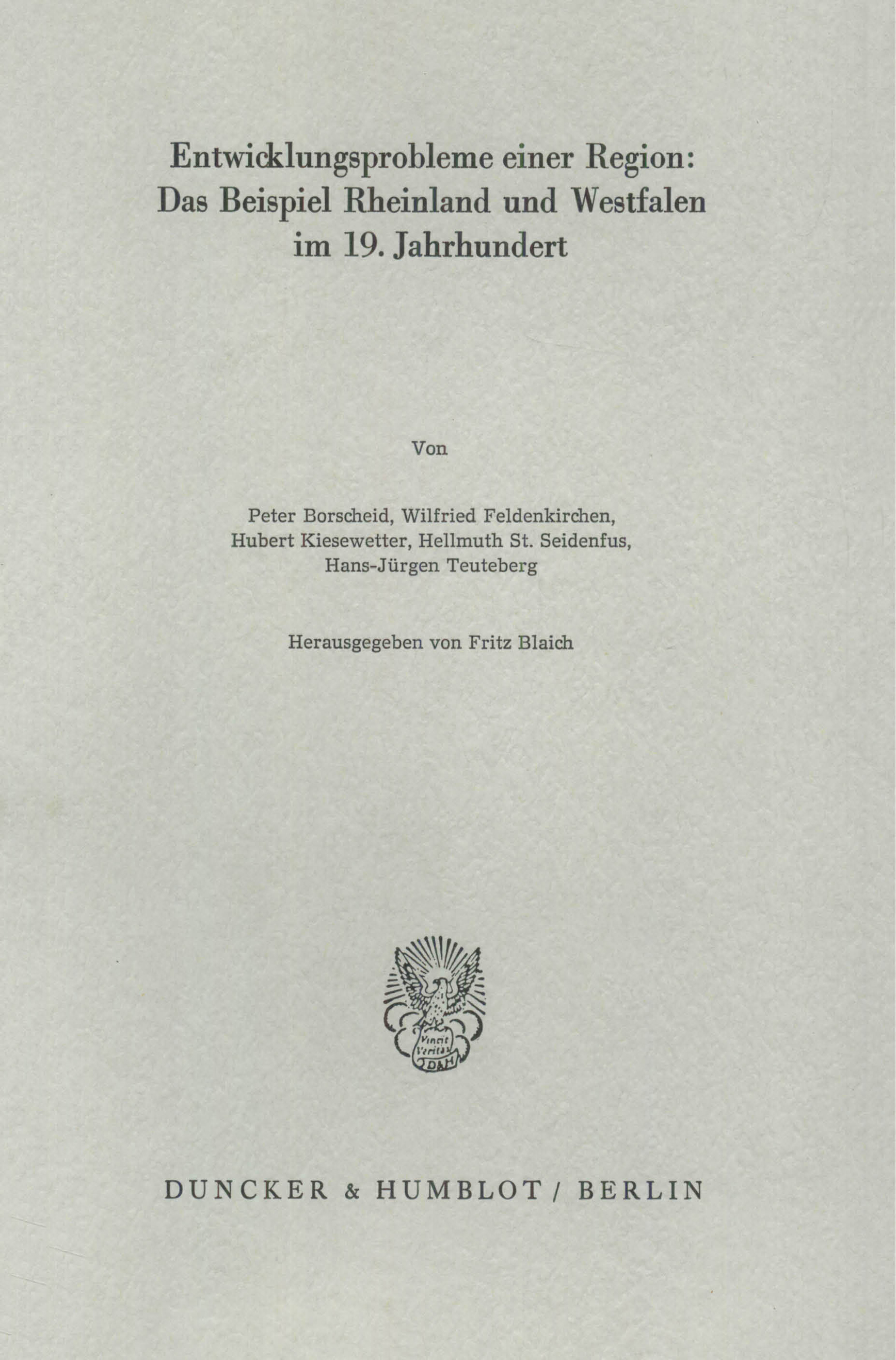 Entwicklungsprobleme einer Region: Das Beispiel Rheinland und Westfalen im 19. Jahrhundert

Von

Peter Borscheid, Wilfried Feldenkirchen, Hubert Kiesewetter, Hellmuth St. Seidenfus, Hans-Jürgen Teuteberg

Herausgegeben von Fritz Blaich

Vincit Veritas D&H

DUNCKER & HUMBLOT / BERLIN